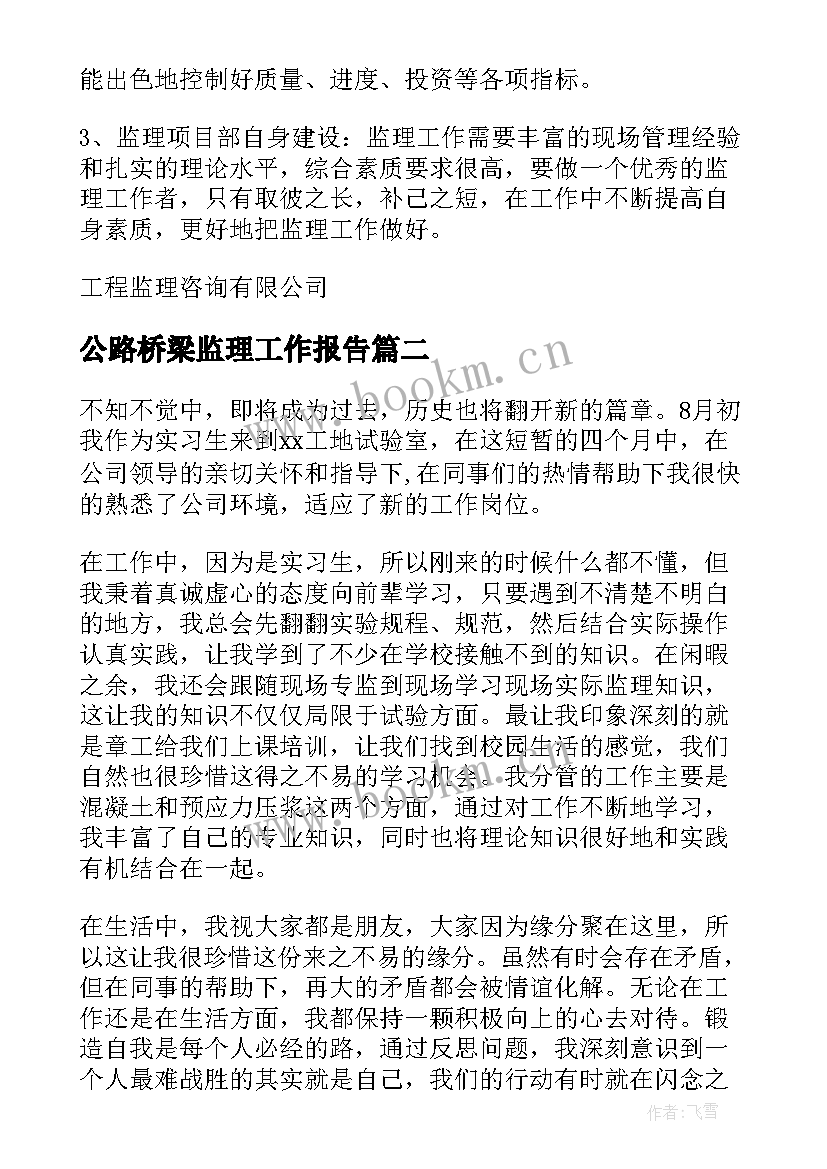 能出色地控制好质量、进度、投资等各项指标。

3、监理项目部自身建设：监理工作需要丰富的现场管理经验和扎实的理论水平，综合素质要求很高，要做一个优秀的监理工作者，只有取彼之长，补己之短，在工作中不断提高自身素质，更好地把监理工作做好。

工程监理咨询有限公司

公路桥梁监理工作报告篇二

www.bookm.cn

不知不觉中，即将成为过去，历史也将翻开新的篇章。8月初我作为实习生来到xx工地试验室，在这短暂的四个月中，在公司领导的亲切关怀和指导下,在同事们的热情帮助下我很快的熟悉了公司环境，适应了新的工作岗位。

在工作中，因为是实习生，所以刚来的时候什么都不懂，但我秉着真诚虚心的态度向前辈学习，只要遇到不清楚不明白的地方，我总会先翻翻实验规程、规范，然后结合实际操作认真实践，让我学到了不少在学校接触不到的知识。在闲暇之余，我还会跟随现场专监到现场学习现场实际监理知识，这让我的知识不仅仅局限于试验方面。最让我印象深刻的就是章工给我们上课培训，让我们找到校园生活的感觉，我们自然也很珍惜这得之不易的学习机会。我分管的工作主要是混凝土和预应力压浆这两个方面，通过对工作不断地学习，我丰富了自己的专业知识，同时也将理论知识很好地和实践有机结合在一起。

在生活中，我视大家都是朋友，大家因为缘分聚在这里，所以这让我很珍惜这份来之不易的缘分。虽然有时会存在矛盾，但在同事的帮助下，再大的矛盾都会被情谊化解。无论在工作还是在生活方面，我都保持一颗积极向上的心去对待。锻造自我是每个人必经的路，通过反思问题，我深刻意识到一个人最难战胜的其实就是自己，我们的行动有时就在闪念之

作者：飞雪